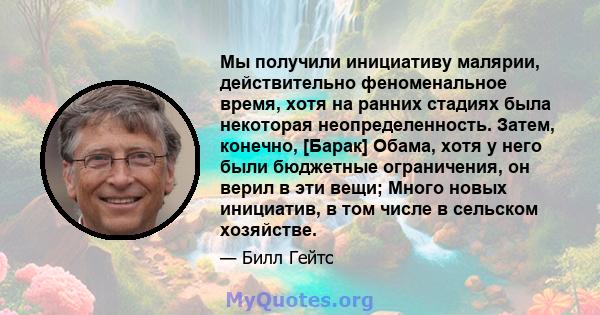 Мы получили инициативу малярии, действительно феноменальное время, хотя на ранних стадиях была некоторая неопределенность. Затем, конечно, [Барак] Обама, хотя у него были бюджетные ограничения, он верил в эти вещи; Много новых инициатив, в том числе в сельском хозяйстве.

— Билл Гейтс

MyQuotes.org